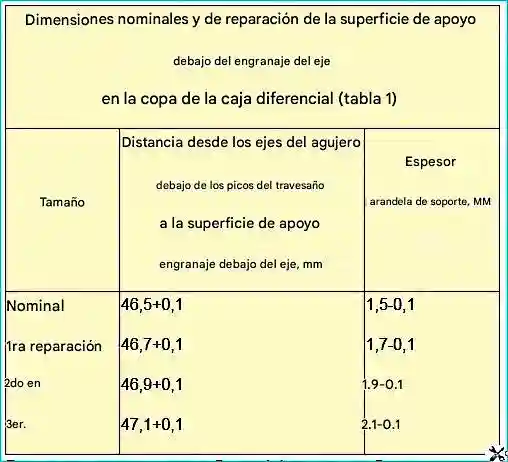 Dimensiones nominales y de reparación de la superficie de apoyo

debajo del engranaje del eje

en la copa de la caja diferencial (tabla 1)

| Tamaño | Distancia desde los ejes del agujero debajo de los picos del travesaño a la superficie de apoyo engranaje debajo del eje, mm | Espesor arandela de soporte, MM |
|---|---|---|
| Nominal | 46,5+0,1 | 1,5-0,1 |
| 1ra reparación | 46,7+0,1 | 1,7-0,1 |
| 2do en | 46,9+0,1 | 1.9-0.1 |
| 3er. | 47,1+0,1 | 2.1-0.1 |